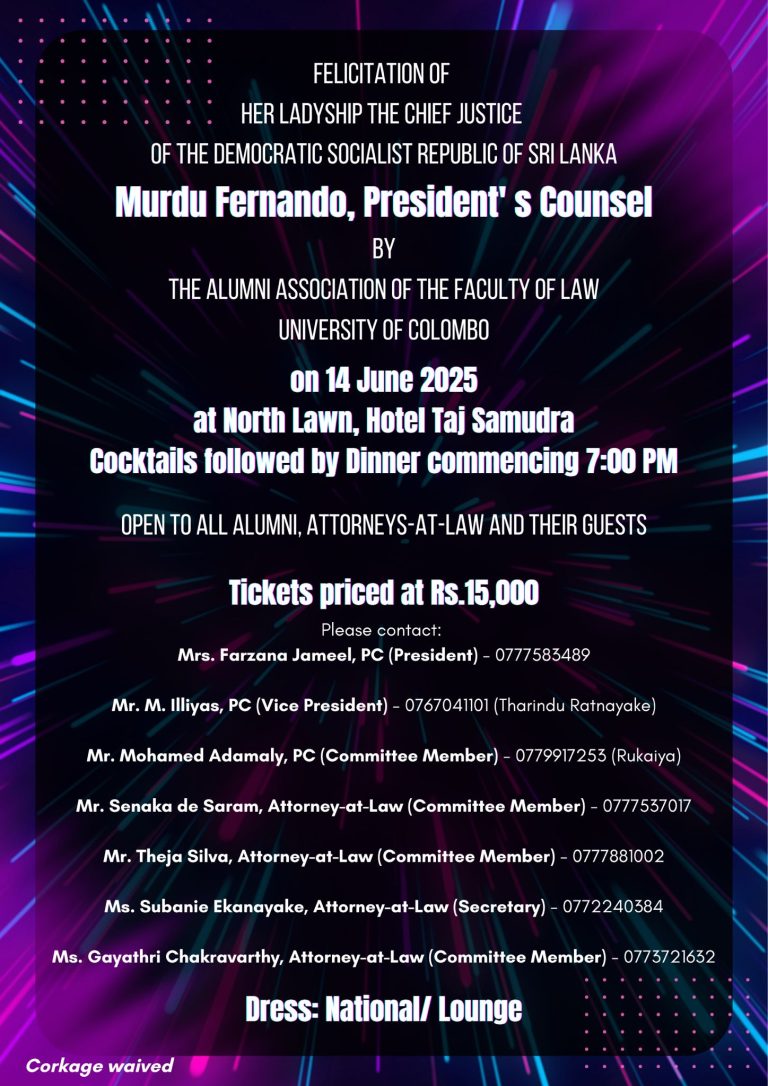 FELICITATION OF
HER LADYSHIP THE CHIEF JUSTICE
OF THE DEMOCRATIC SOCIALIST REPUBLIC OF SRI LANKA

Murdu Fernando, President' s Counsel

BY

THE ALUMNI ASSOCIATION OF THE FACULTY OF LAW
UNIVERSITY OF COLOMBO

on 14 June 2025
at North Lawn, Hotel Taj Samudra
Cocktails followed by Dinner commencing 7:00 PM

OPEN TO ALL ALUMNI, ATTORNEYS-AT-LAW AND THEIR GUESTS

Tickets priced at Rs.15,000

Please contact:
Mrs. Farzana Jameel, PC (President) - 0777583489

Mr. M. Illiyas, PC (Vice President) - 0767041101 (Tharindu Ratnayake)

Mr. Mohamed Adamaly, PC (Committee Member) - 0779917253 (Rukaiya)

Mr. Senaka de Saram, Attorney-at-Law (Committee Member) - 0777537017

Mr. Theja Silva, Attorney-at-Law (Committee Member) - 0777881002

Ms. Subanie Ekanayake, Attorney-at-Law (Secretary) - 0772240384

Ms. Gayathri Chakravarthy, Attorney-at-Law (Committee Member) - 0773721632

Dress: National/ Lounge

Corkage waived